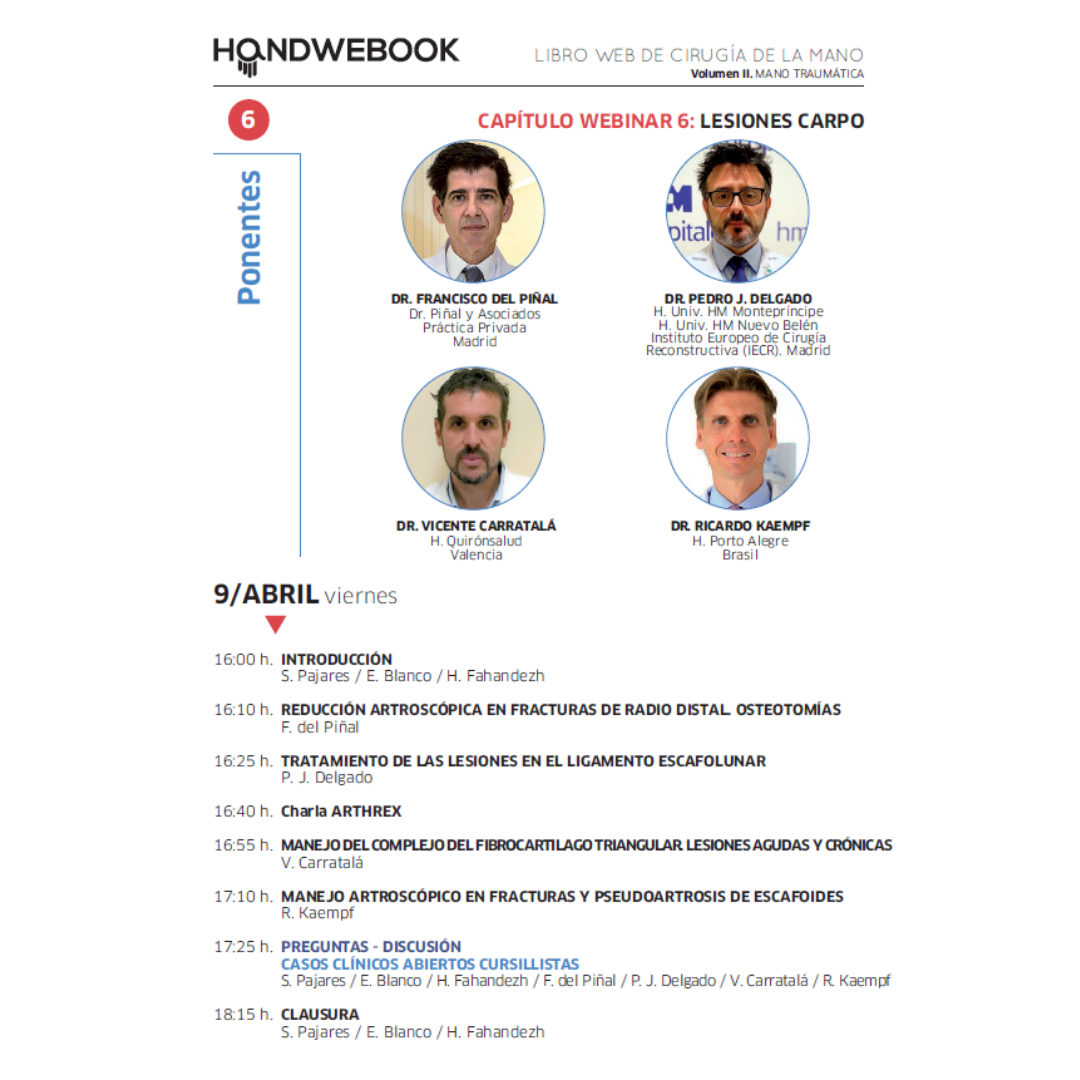 HANDWEBOOK

LIBRO WEB DE CIRUGÍA DE LA MANO
Volumen II. MANO TRAUMÁTICA

6

CAPÍTULO WEBINAR 6: LESIONES CARPO

Ponentes

DR. FRANCISCO DEL PIÑAL
Dr. Piñal y Asociados
Práctica Privada
Madrid

DR. PEDRO J. DELGADO
H. Univ. HM Montepríncipe
H. Univ. HM Nuevo Belén
Instituto Europeo de Cirugía Reconstructiva (IECR). Madrid

DR. VICENTE CARRATALÁ
H. Quirónsalud
Valencia

DR. RICARDO KAEMPF
H. Porto Alegre
Brasil

9/ABRIL viernes

16:00 h. INTRODUCCIÓN
S. Pajares / E. Blanco / H. Fahandezh

16:10 h. REDUCCIÓN ARTROSCÓPICA EN FRACTURAS DE RADIO DISTAL. OSTEOTOMÍAS
F. del Piñal

16:25 h. TRATAMIENTO DE LAS LESIONES EN EL LIGAMENTO ESCAFOLUNAR
P. J. Delgado

16:40 h. Charla ARTHREX

16:55 h. MANEJO DEL COMPLEJO DEL FIBROCARTILAGO TRIANGULAR. LESIONES AGUDAS Y CRÓNICAS
V. Carratalá

17:10 h. MANEJO ARTROSCÓPICO EN FRACTURAS Y PSEUDOARTROSIS DE ESCAFOIDES
R. Kaempf

17:25 h. PREGUNTAS - DISCUSIÓN
CASOS CLÍNICOS ABIERTOS CURSILLISTAS
S. Pajares / E. Blanco / H. Fahandezh / F. del Piñal / P. J. Delgado / V. Carratalá / R. Kaempf

18:15 h. CLAUSURA
S. Pajares / E. Blanco / H. Fahandezh